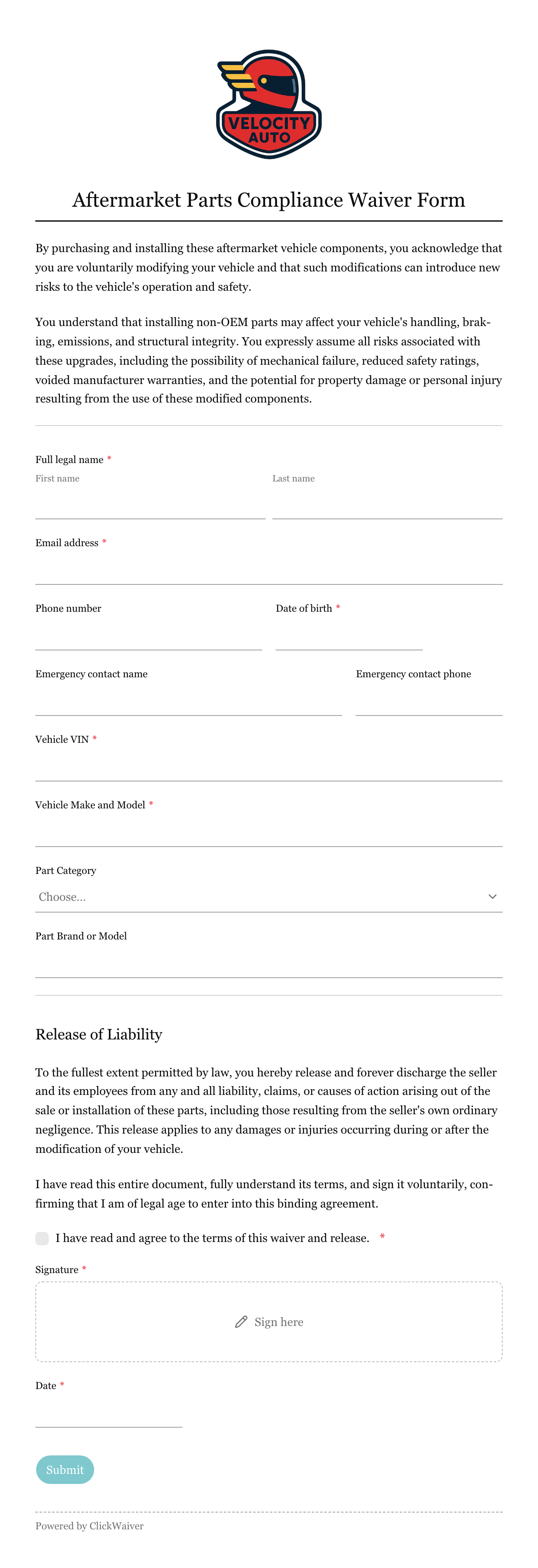 VELOCITY AUTO

Aftermarket Parts Compliance Waiver Form

By purchasing and installing these aftermarket vehicle components, you acknowledge that you are voluntarily modifying your vehicle and that such modifications can introduce new risks to the vehicle's operation and safety.

You understand that installing non-OEM parts may affect your vehicle's handling, braking, emissions, and structural integrity. You expressly assume all risks associated with these upgrades, including the possibility of mechanical failure, reduced safety ratings, voided manufacturer warranties, and the potential for property damage or personal injury resulting from the use of these modified components.

Full legal name *
First name
Last name

Email address *

Phone number
Date of birth *

Emergency contact name
Emergency contact phone

Vehicle VIN *

Vehicle Make and Model *

Part Category
Choose...

Part Brand or Model

Release of Liability

To the fullest extent permitted by law, you hereby release and forever discharge the seller and its employees from any and all liability, claims, or causes of action arising out of the sale or installation of these parts, including those resulting from the seller's own ordinary negligence. This release applies to any damages or injuries occurring during or after the modification of your vehicle.

I have read this entire document, fully understand its terms, and sign it voluntarily, confirming that I am of legal age to enter into this binding agreement.

I have read and agree to the terms of this waiver and release. *

Signature *
Sign here

Date *

Submit

Powered by ClickWaiver